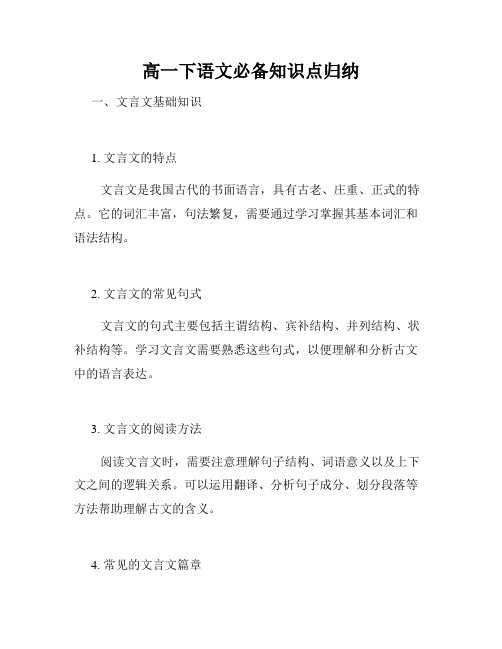 高一下语文必备知识点归纳

一、文言文基础知识

1. 文言文的特点

文言文是我国古代的书面语言，具有古老、庄重、正式的特点。它的词汇丰富，句法繁复，需要通过学习掌握其基本词汇和语法结构。

2. 文言文的常见句式

文言文的句式主要包括主谓结构、宾补结构、并列结构、状补结构等。学习文言文需要熟悉这些句式，以便理解和分析古文中的语言表达。

3. 文言文的阅读方法

阅读文言文时，需要注意理解句子结构、词语意义以及上下文之间的逻辑关系。可以运用翻译、分析句子成分、划分段落等方法帮助理解古文的含义。

4. 常见的文言文篇章